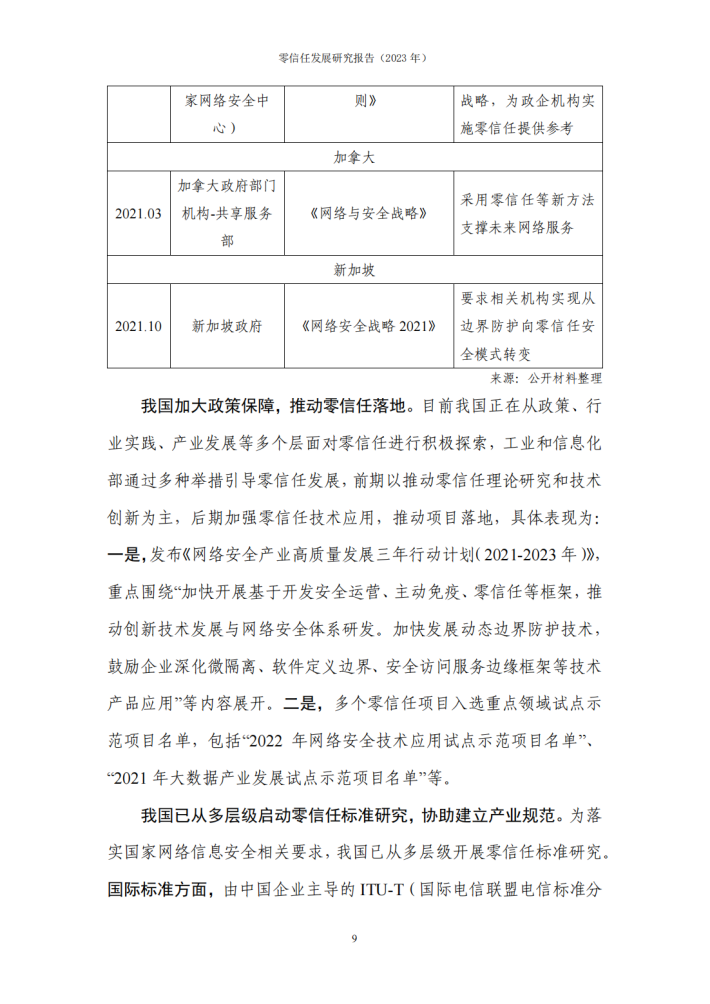 零信任发展研究报告（2023 年）

| | 家网络安全中心） | 则》 | 战略，为政企机构实施零信任提供参考 |
|---|---|---|---|
| 加拿大 | | | |
| 2021.03 | 加拿大政府部门机构-共享服务部 | 《网络与安全战略》 | 采用零信任等新方法支撑未来网络服务 |
| 新加坡 | | | |
| 2021.10 | 新加坡政府 | 《网络安全战略 2021》 | 要求相关机构实现从边界防护向零信任安全模式转变 |

来源：公开材料整理

我国加大政策保障，推动零信任落地。目前我国正在从政策、行业实践、产业发展等多个层面对零信任进行积极探索，工业和信息化部通过多种举措引导零信任发展，前期以推动零信任理论研究和技术创新为主，后期加强零信任技术应用，推动项目落地，具体表现为：一是，发布《网络安全产业高质量发展三年行动计划（2021-2023 年）》，重点围绕“加快开展基于开发安全运营、主动免疫、零信任等框架，推动创新技术发展与网络安全体系研发。加快发展动态边界防护技术，鼓励企业深化微隔离、软件定义边界、安全访问服务边缘框架等技术产品应用”等内容展开。二是，多个零信任项目入选重点领域试点示范项目名单，包括“2022 年网络安全技术应用试点示范项目名单”、“2021 年大数据产业发展试点示范项目名单”等。

我国已从多层级启动零信任标准研究，协助建立产业规范。为落实国家网络信息安全相关要求，我国已从多层级开展零信任标准研究。国际标准方面，由中国企业主导的 ITU-T（国际电信联盟电信标准分

9